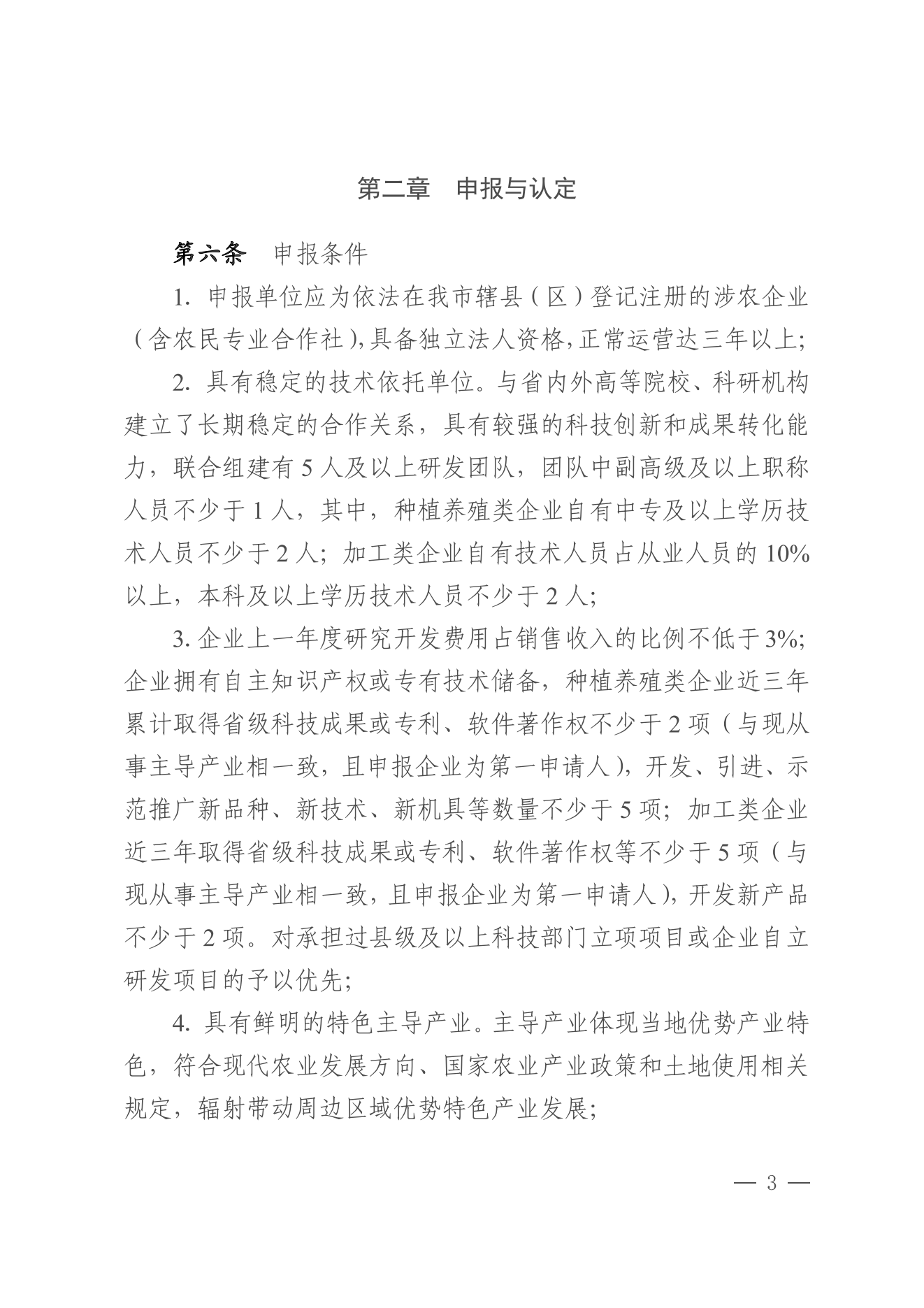 第二章　申报与认定

第六条　申报条件

1. 申报单位应为依法在我市辖县（区）登记注册的涉农企业（含农民专业合作社），具备独立法人资格，正常运营达三年以上；

2. 具有稳定的技术依托单位。与省内外高等院校、科研机构建立了长期稳定的合作关系，具有较强的科技创新和成果转化能力，联合组建有 5 人及以上研发团队，团队中副高级及以上职称人员不少于 1 人，其中，种植养殖类企业自有中专及以上学历技术人员不少于 2 人；加工类企业自有技术人员占从业人员的 10%以上，本科及以上学历技术人员不少于 2 人；

3. 企业上一年度研究开发费用占销售收入的比例不低于 3%；企业拥有自主知识产权或专有技术储备，种植养殖类企业近三年累计取得省级科技成果或专利、软件著作权不少于 2 项（与现从事主导产业相一致，且申报企业为第一申请人），开发、引进、示范推广新品种、新技术、新机具等数量不少于 5 项；加工类企业近三年取得省级科技成果或专利、软件著作权等不少于 5 项（与现从事主导产业相一致，且申报企业为第一申请人），开发新产品不少于 2 项。对承担过县级及以上科技部门立项项目或企业自立研发项目的予以优先；

4. 具有鲜明的特色主导产业。主导产业体现当地优势产业特色，符合现代农业发展方向、国家农业产业政策和土地使用相关规定，辐射带动周边区域优势特色产业发展；

— 3 —